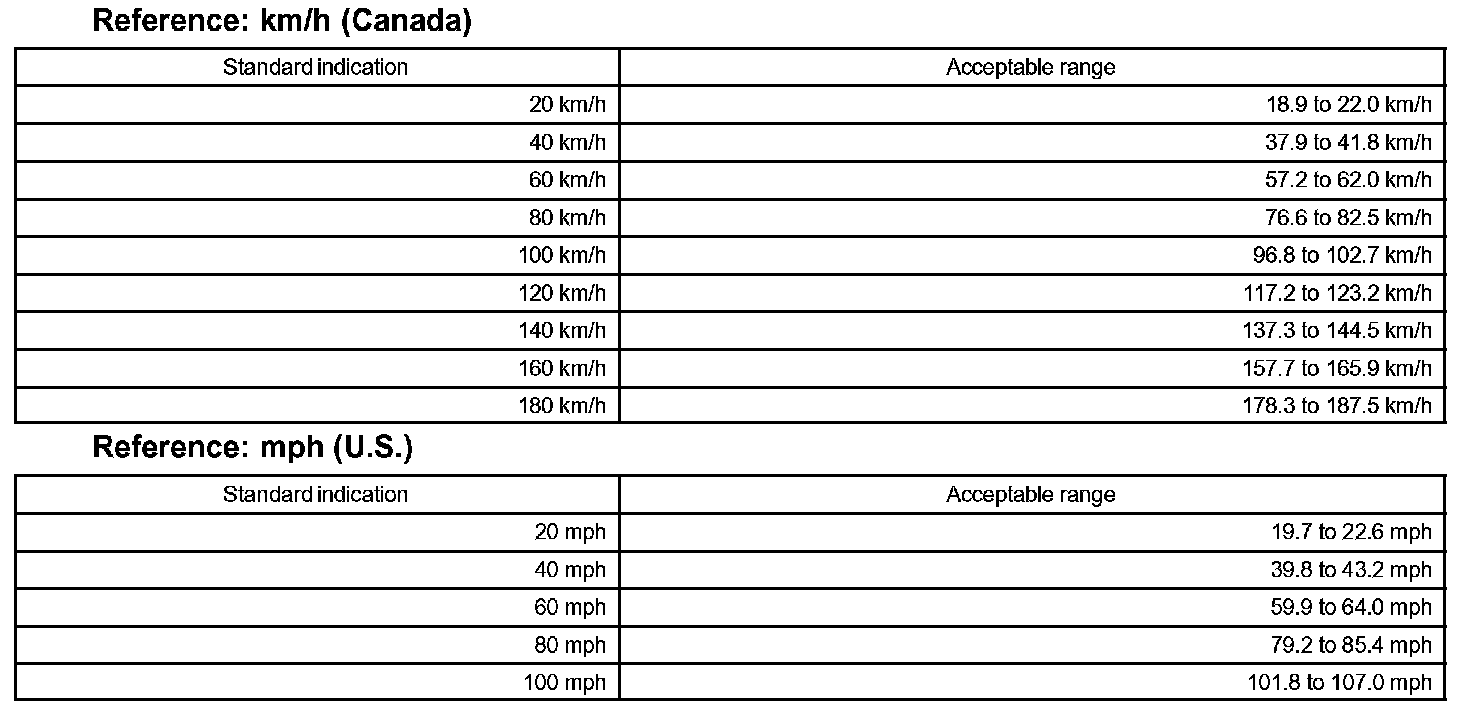 Reference: km/h (Canada)

| Standard indication | Acceptable range |
|---|---|
| 20 km/h | 18.9 to 22.0 km/h |
| 40 km/h | 37.9 to 41.8 km/h |
| 60 km/h | 57.2 to 62.0 km/h |
| 80 km/h | 76.6 to 82.5 km/h |
| 100 km/h | 96.8 to 102.7 km/h |
| 120 km/h | 117.2 to 123.2 km/h |
| 140 km/h | 137.3 to 144.5 km/h |
| 160 km/h | 157.7 to 165.9 km/h |
| 180 km/h | 178.3 to 187.5 km/h |

Reference: mph (U.S.)

| Standard indication | Acceptable range |
|---|---|
| 20 mph | 19.7 to 22.6 mph |
| 40 mph | 39.8 to 43.2 mph |
| 60 mph | 59.9 to 64.0 mph |
| 80 mph | 79.2 to 85.4 mph |
| 100 mph | 101.8 to 107.0 mph |